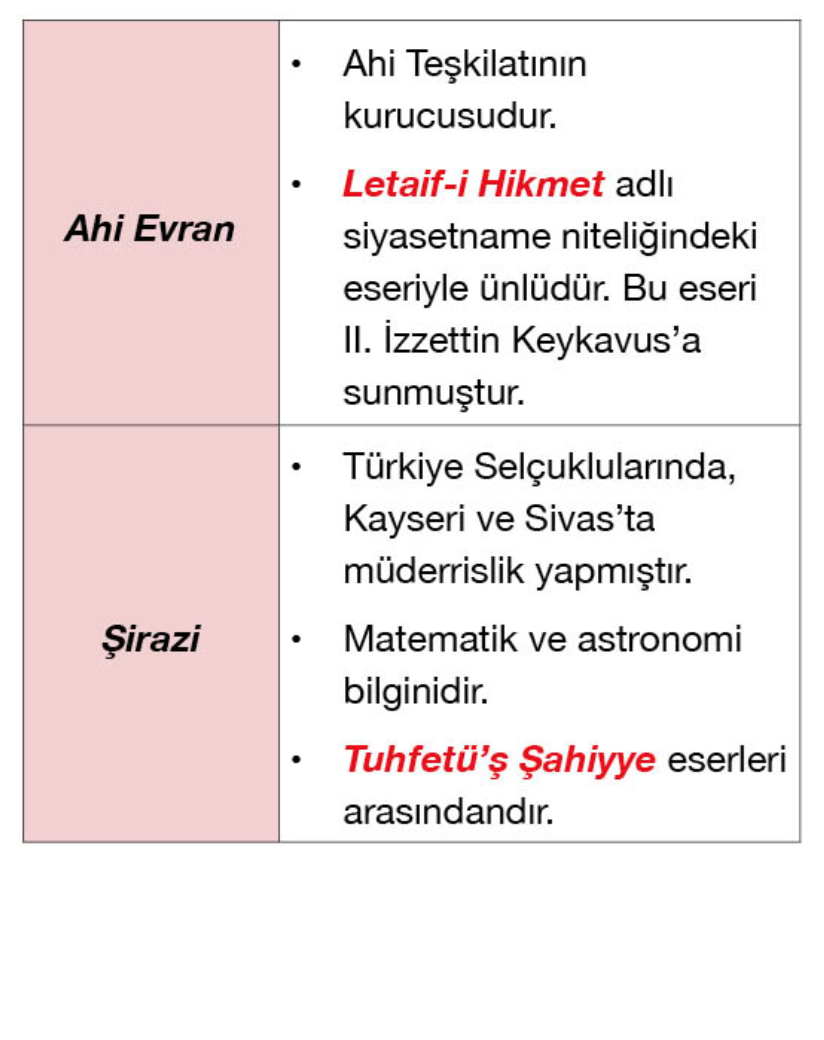 | | |
|---|---|
| Ahi Evran | • Ahi Teşkilatının kurucusudur. • Letaif-i Hikmet adlı siyasetname niteliğindeki eseriyle ünlüdür. Bu eseri II. İzzettin Keykavus'a sunmuştur. |
| Şirazi | • Türkiye Selçuklularında, Kayseri ve Sivas'ta müderrislik yapmıştır. • Matematik ve astronomi bilginidir. • Tuhfetü'ş Şahiyye eserleri arasındandır. |